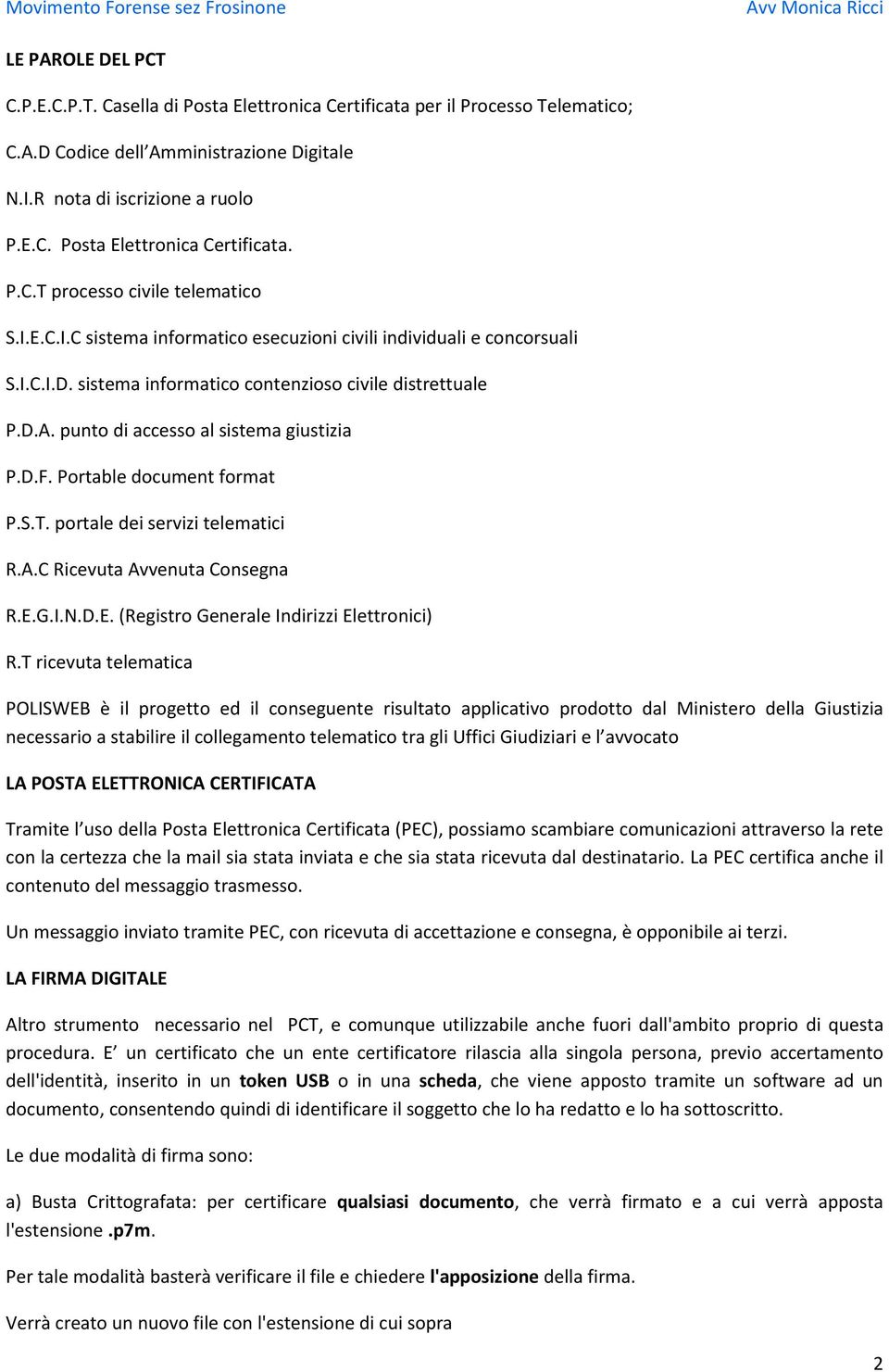 Movimento Forense sez Frosinone Avv Monica Ricci

LE PAROLE DEL PCT

C.P.E.C.P.T. Casella di Posta Elettronica Certificata per il Processo Telematico;

C.A.D Codice dell Amministrazione Digitale

N.I.R nota di iscrizione a ruolo

P.E.C. Posta Elettronica Certificata.

P.C.T processo civile telematico

S.I.E.C.I.C sistema informatico esecuzioni civili individuali e concorsuali

S.I.C.I.D. sistema informatico contenzioso civile distrettuale

P.D.A. punto di accesso al sistema giustizia

P.D.F. Portable document format

P.S.T. portale dei servizi telematici

R.A.C Ricevuta Avvenuta Consegna

R.E.G.I.N.D.E. (Registro Generale Indirizzi Elettronici)

R.T ricevuta telematica

POLISWEB è il progetto ed il conseguente risultato applicativo prodotto dal Ministero della Giustizia necessario a stabilire il collegamento telematico tra gli Uffici Giudiziari e l avvocato

LA POSTA ELETTRONICA CERTIFICATA

Tramite l uso della Posta Elettronica Certificata (PEC), possiamo scambiare comunicazioni attraverso la rete con la certezza che la mail sia stata inviata e che sia stata ricevuta dal destinatario. La PEC certifica anche il contenuto del messaggio trasmesso.

Un messaggio inviato tramite PEC, con ricevuta di accettazione e consegna, è opponibile ai terzi.

LA FIRMA DIGITALE

Altro strumento necessario nel PCT, e comunque utilizzabile anche fuori dall'ambito proprio di questa procedura. E un certificato che un ente certificatore rilascia alla singola persona, previo accertamento dell'identità, inserito in un token USB o in una scheda, che viene apposto tramite un software ad un documento, consentendo quindi di identificare il soggetto che lo ha redatto e lo ha sottoscritto.

Le due modalità di firma sono:

a) Busta Crittografata: per certificare qualsiasi documento, che verrà firmato e a cui verrà apposta l'estensione .p7m.

Per tale modalità basterà verificare il file e chiedere l'apposizione della firma.

Verrà creato un nuovo file con l'estensione di cui sopra

2